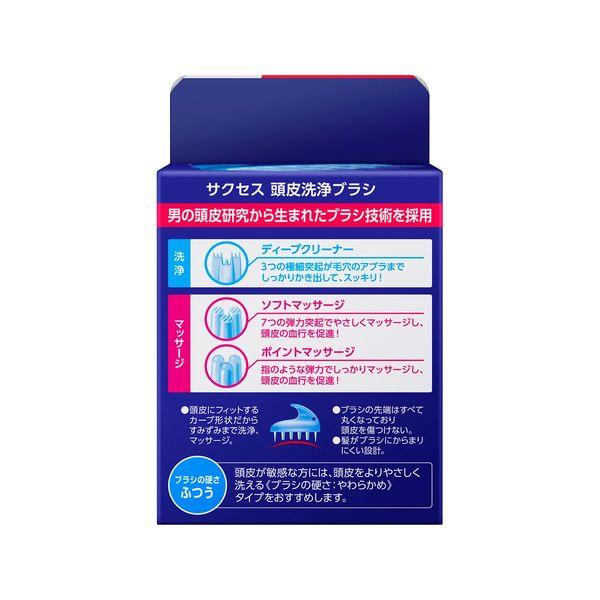 サクセス 頭皮洗浄ブラシ

男の頭皮研究から生まれたブラシ技術を採用

洗浄

ディープクリーナー

3つの極細突起が毛穴のアブラまでしっかりかき出して、スッキリ！

マッサージ

ソフトマッサージ

7つの弾力突起でやさしくマッサージし、頭皮の血行を促進！

ポイントマッサージ

指のような弾力でしっかりマッサージし、頭皮の血行を促進！

●頭皮にフィットするカーブ形状だからすみずみまで洗浄、マッサージ。

●ブラシの先端はすべて丸くなっており頭皮を傷つけない。
●髪がブラシにからまりにくい設計。

ブラシの硬さ
ふつう

頭皮が敏感な方には、頭皮をよりやさしく洗える《ブラシの硬さ：やわらかめ》タイプをおすすめします。